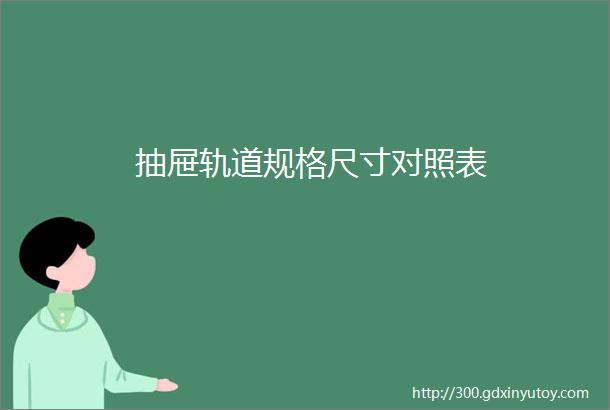 抽屉轨道规格尺寸对照表

http://300.gdxinyutoy.com